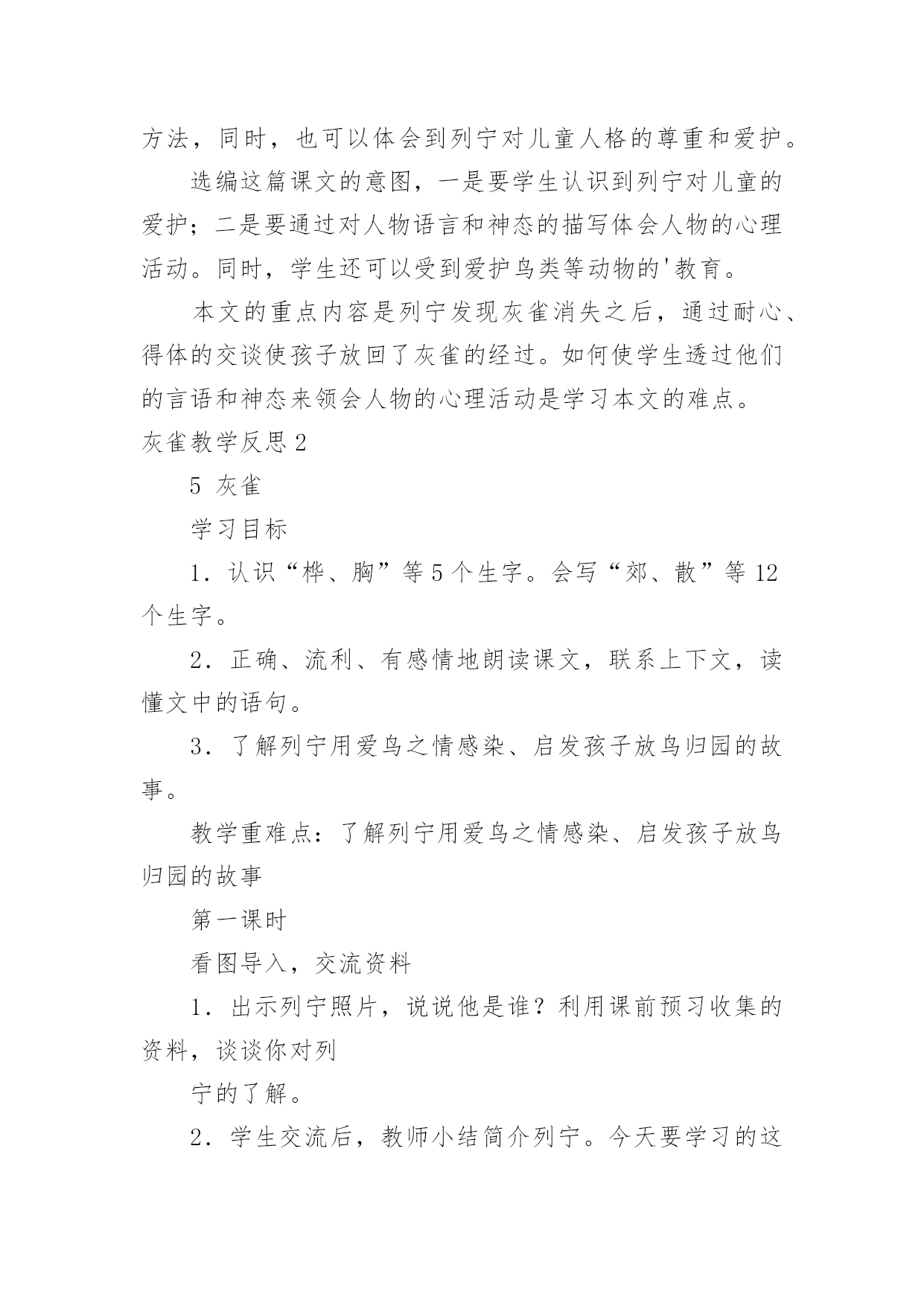 方法，同时，也可以体会到列宁对儿童人格的尊重和爱护。

选编这篇课文的意图，一是要学生认识到列宁对儿童的爱护；二是要通过对人物语言和神态的描写体会人物的心理活动。同时，学生还可以受到爱护鸟类等动物的'教育。

本文的重点内容是列宁发现灰雀消失之后，通过耐心、得体的交谈使孩子放回了灰雀的经过。如何使学生透过他们的言语和神态来领会人物的心理活动是学习本文的难点。

灰雀教学反思2

5 灰雀

学习目标

1．认识“桦、胸”等5个生字。会写“郊、散”等12个生字。

2．正确、流利、有感情地朗读课文，联系上下文，读懂文中的语句。

3．了解列宁用爱鸟之情感染、启发孩子放鸟归园的故事。

教学重难点：了解列宁用爱鸟之情感染、启发孩子放鸟归园的故事

第一课时

看图导入，交流资料

1．出示列宁照片，说说他是谁？利用课前预习收集的资料，谈谈你对列

宁的了解。

2．学生交流后，教师小结简介列宁。今天要学习的这